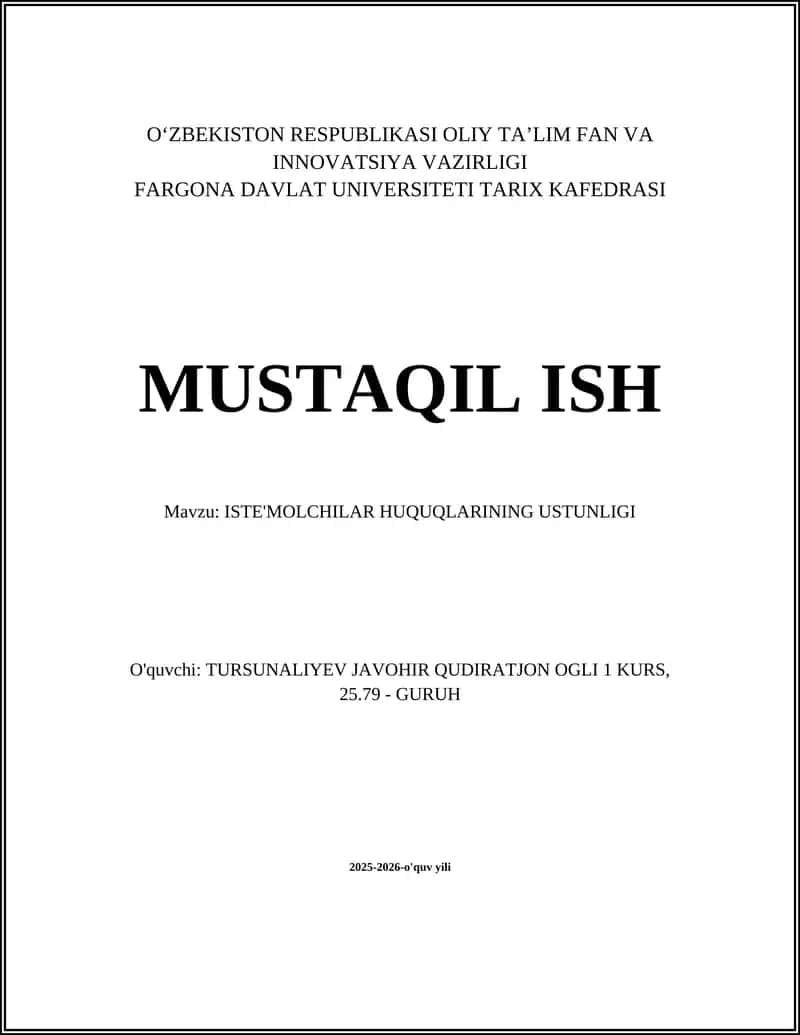 O‘ZBEKISTON RESPUBLIKASI OLIY TA’LIM FAN VA INNOVATSIYA VAZIRLIGI
FARGONA DAVLAT UNIVERSITETI TARIX KAFEDRASI

MUSTAQIL ISH

Mavzu: ISTE'MOLCHILAR HUQUQLARINING USTUNLIGI

O'quvchi: TURSUNALIYEV JAVOHIR QUDIRATJON OGLI 1 KURS, 25.79 - GURUH

2025-2026-o'quv yili